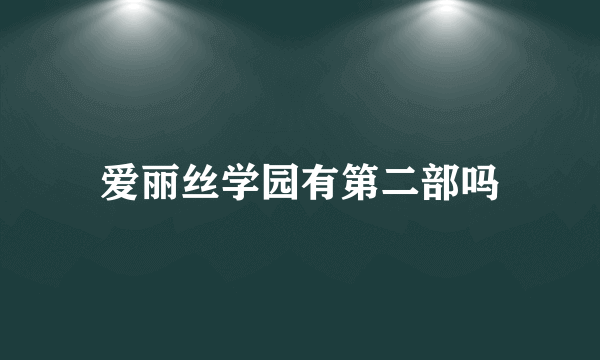 爱丽丝学园有第二部吗